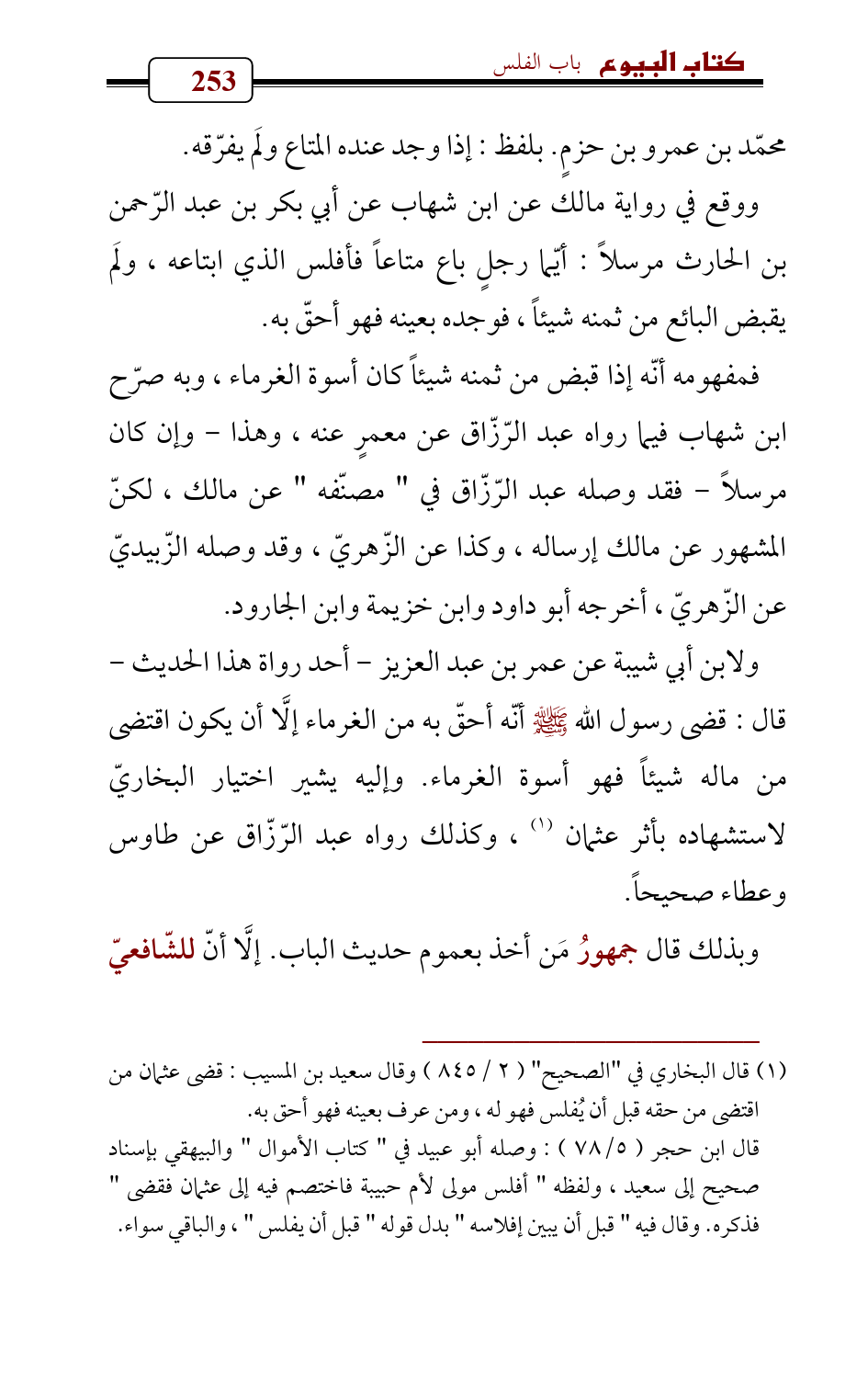 كتاب البيوع باب الفلس
253

محمّد بن عمرو بن حزمٍ. بلفظ : إذا وجد عنده المتاع ولَم يفرّقه.

ووقع في رواية مالك عن ابن شهاب عن أبي بكر بن عبد الرّحمن بن الحارث مرسلاً : أيّما رجلٍ باع متاعاً فأفلس الذي ابتاعه ، ولَم يقبض البائع من ثمنه شيئاً ، فوجده بعينه فهو أحقّ به.

فمفهومه أنّه إذا قبض من ثمنه شيئاً كان أسوة الغرماء ، وبه صرّح ابن شهاب فيما رواه عبد الرّزّاق عن معمرٍ عنه ، وهذا - وإن كان مرسلاً - فقد وصله عبد الرّزّاق في " مصنّفه " عن مالك ، لكنّ المشهور عن مالك إرساله ، وكذا عن الزّهريّ ، وقد وصله الزّبيديّ عن الزّهريّ ، أخرجه أبو داود وابن خزيمة وابن الجارود.

ولابن أبي شيبة عن عمر بن عبد العزيز - أحد رواة هذا الحديث - قال : قضى رسول الله ﷺ أنّه أحقّ به من الغرماء إلَّا أن يكون اقتضى من ماله شيئاً فهو أسوة الغرماء. وإليه يشير اختيار البخاريّ لاستشهاده بأثر عثمان (١) ، وكذلك رواه عبد الرّزّاق عن طاوس وعطاء صحيحاً.

وبذلك قال جمهورُ مَن أخذ بعموم حديث الباب. إلَّا أنّ للشّافعيّ

(١) قال البخاري في "الصحيح" ( ٢ / ٨٤٥ ) وقال سعيد بن المسيب : قضى عثمان من اقتضى من حقه قبل أن يُفلس فهو له ، ومن عرف بعينه فهو أحق به.
قال ابن حجر ( ٥/ ٧٨ ) : وصله أبو عبيد في " كتاب الأموال " والبيهقي بإسناد صحيح إلى سعيد ، ولفظه " أفلس مولى لأم حبيبة فاختصم فيه إلى عثمان فقضى " فذكره. وقال فيه " قبل أن يبين إفلاسه " بدل قوله " قبل أن يفلس " ، والباقي سواء.